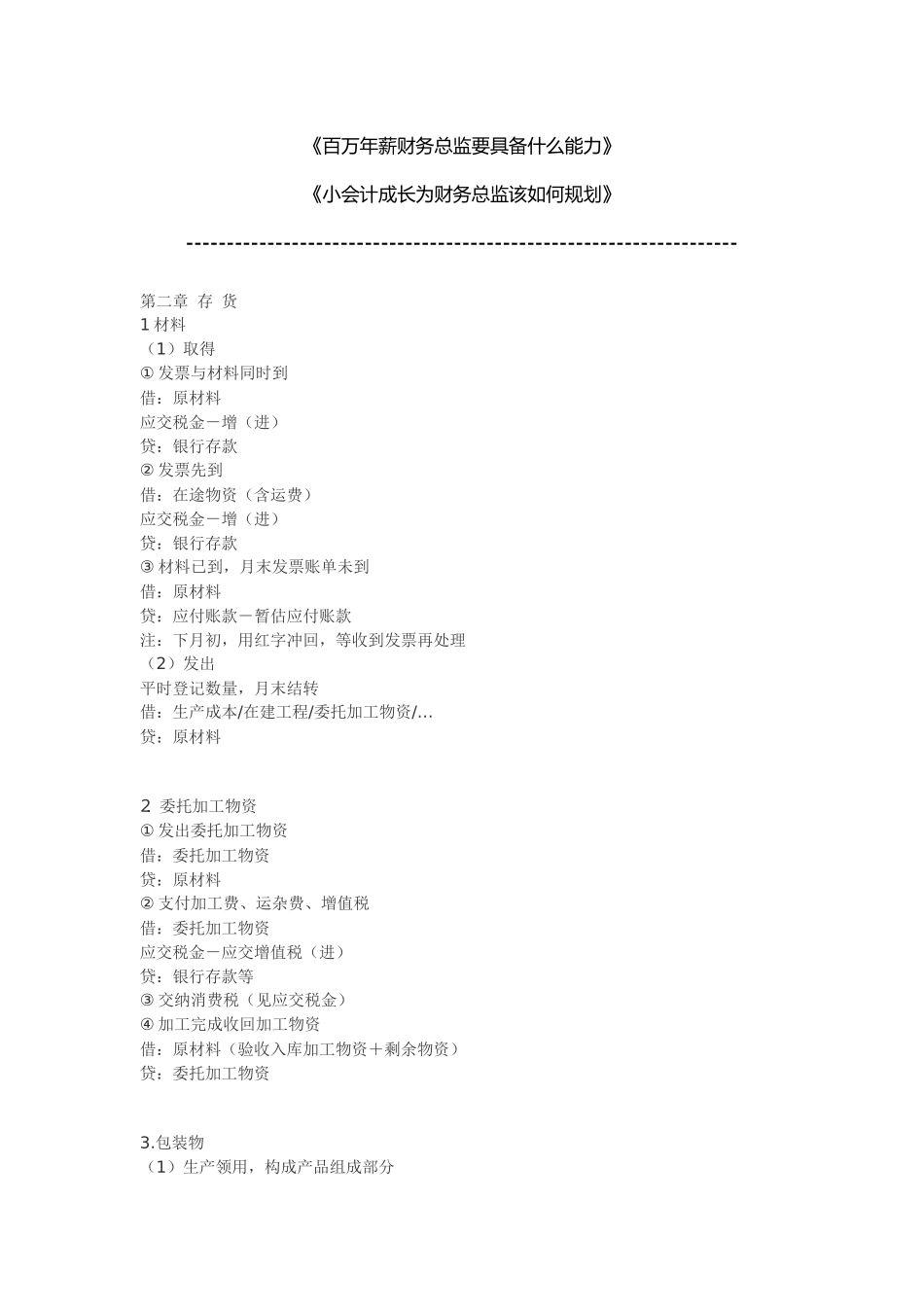 《百万年薪财务总监要具备什么能力》

《小会计成长为财务总监该如何规划》

---------------------------------------------------------------------

第二章 存 货
1 材料
（1）取得
① 发票与材料同时到
借：原材料
应交税金－增（进）
贷：银行存款
② 发票先到
借：在途物资（含运费）
应交税金－增（进）
贷：银行存款
③ 材料已到，月末发票账单未到
借：原材料
贷：应付账款－暂估应付账款
注：下月初，用红字冲回，等收到发票再处理
（2）发出
平时登记数量，月末结转
借：生产成本/在建工程/委托加工物资/…
贷：原材料

2 委托加工物资
① 发出委托加工物资
借：委托加工物资
贷：原材料
② 支付加工费、运杂费、增值税
借：委托加工物资
应交税金－应交增值税（进）
贷：银行存款等
③ 交纳消费税（见应交税金）
④ 加工完成收回加工物资
借：原材料（验收入库加工物资＋剩余物资）
贷：委托加工物资

3.包装物
（1）生产领用，构成产品组成部分